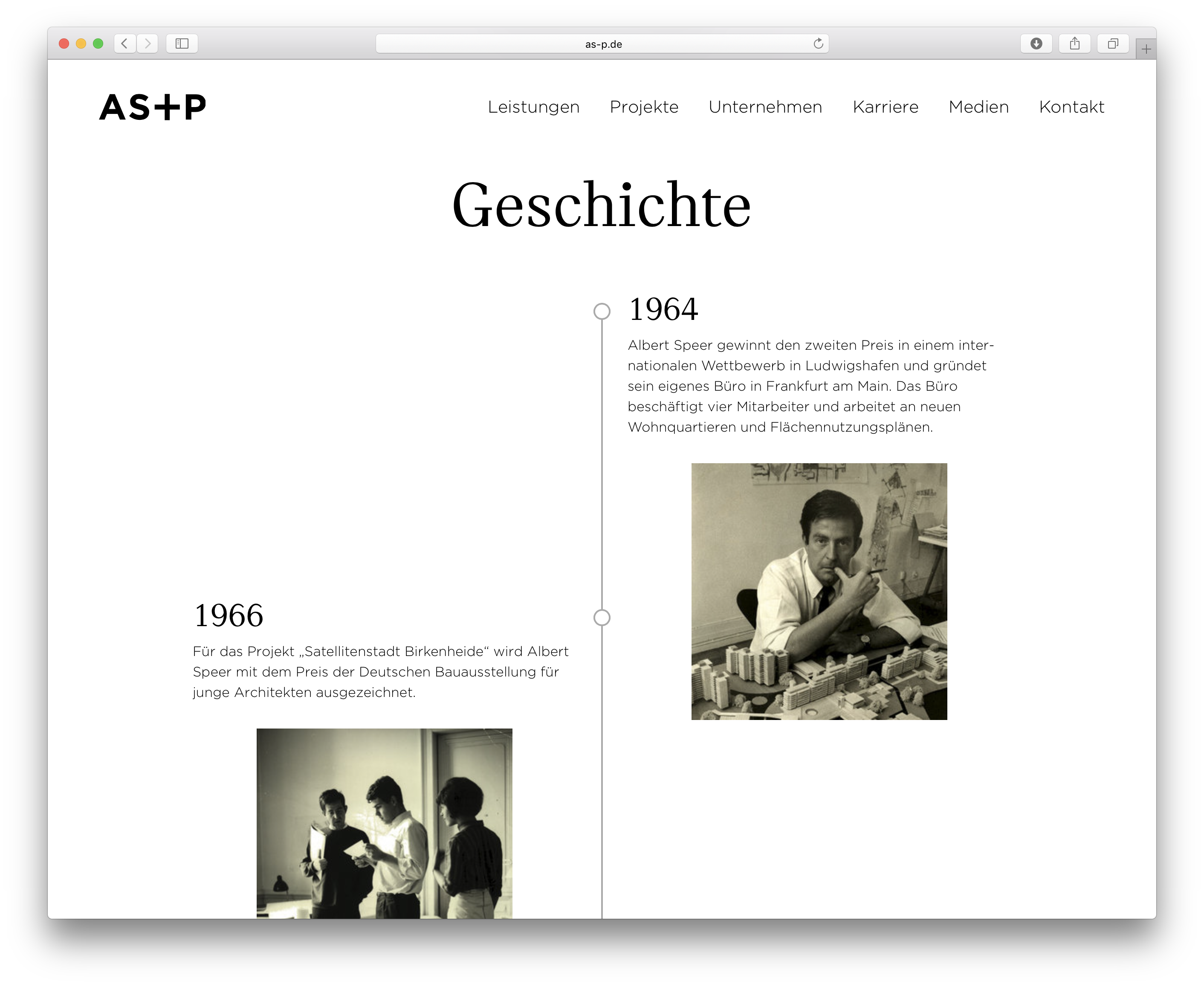 as-p.de

AS+P

Leistungen Projekte Unternehmen Karriere Medien Kontakt

Geschichte

1964

Albert Speer gewinnt den zweiten Preis in einem internationalen Wettbewerb in Ludwigshafen und gründet sein eigenes Büro in Frankfurt am Main. Das Büro beschäftigt vier Mitarbeiter und arbeitet an neuen Wohnquartieren und Flächennutzungsplänen.

1966

Für das Projekt „Satellitenstadt Birkenheide“ wird Albert Speer mit dem Preis der Deutschen Bauausstellung für junge Architekten ausgezeichnet.